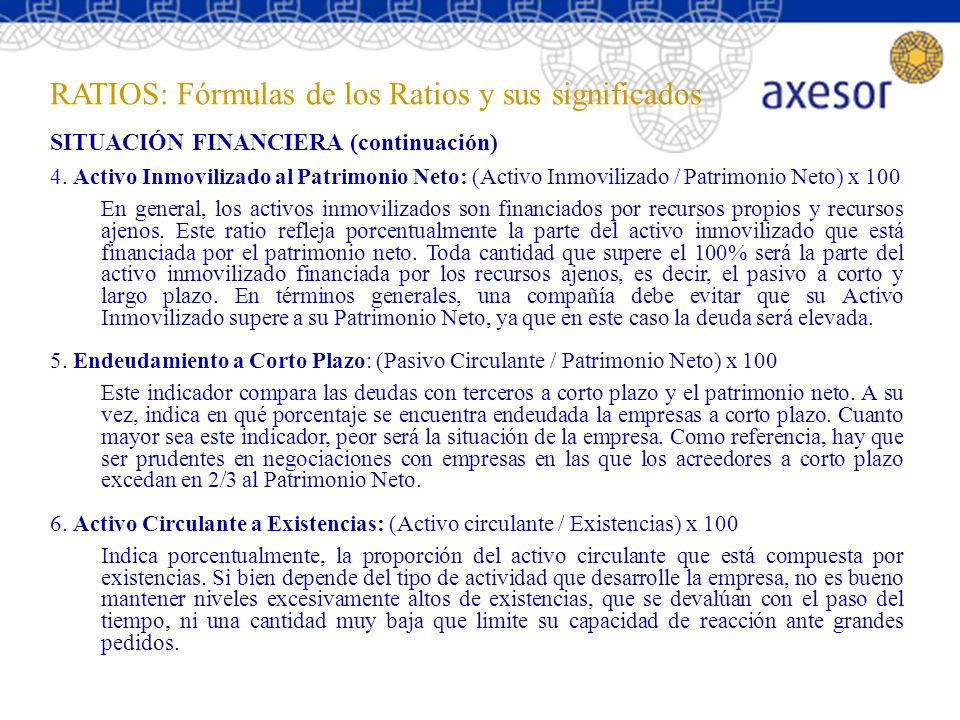 RATIOS: Fórmulas de los Ratios y sus significados

axesor

SITUACIÓN FINANCIERA (continuación)

4. Activo Inmovilizado al Patrimonio Neto: (Activo Inmovilizado / Patrimonio Neto) x 100

En general, los activos inmovilizados son financiados por recursos propios y recursos ajenos. Este ratio refleja porcentualmente la parte del activo inmovilizado que está financiada por el patrimonio neto. Toda cantidad que supere el 100% será la parte del activo inmovilizado financiada por los recursos ajenos, es decir, el pasivo a corto y largo plazo. En términos generales, una compañía debe evitar que su Activo Inmovilizado supere a su Patrimonio Neto, ya que en este caso la deuda será elevada.

5. Endeudamiento a Corto Plazo: (Pasivo Circulante / Patrimonio Neto) x 100

Este indicador compara las deudas con terceros a corto plazo y el patrimonio neto. A su vez, indica en qué porcentaje se encuentra endeudada la empresas a corto plazo. Cuanto mayor sea este indicador, peor será la situación de la empresa. Como referencia, hay que ser prudentes en negociaciones con empresas en las que los acreedores a corto plazo excedan en 2/3 al Patrimonio Neto.

6. Activo Circulante a Existencias: (Activo circulante / Existencias) x 100

Indica porcentualmente, la proporción del activo circulante que está compuesta por existencias. Si bien depende del tipo de actividad que desarrolle la empresa, no es bueno mantener niveles excesivamente altos de existencias, que se devalúan con el paso del tiempo, ni una cantidad muy baja que limite su capacidad de reacción ante grandes pedidos.